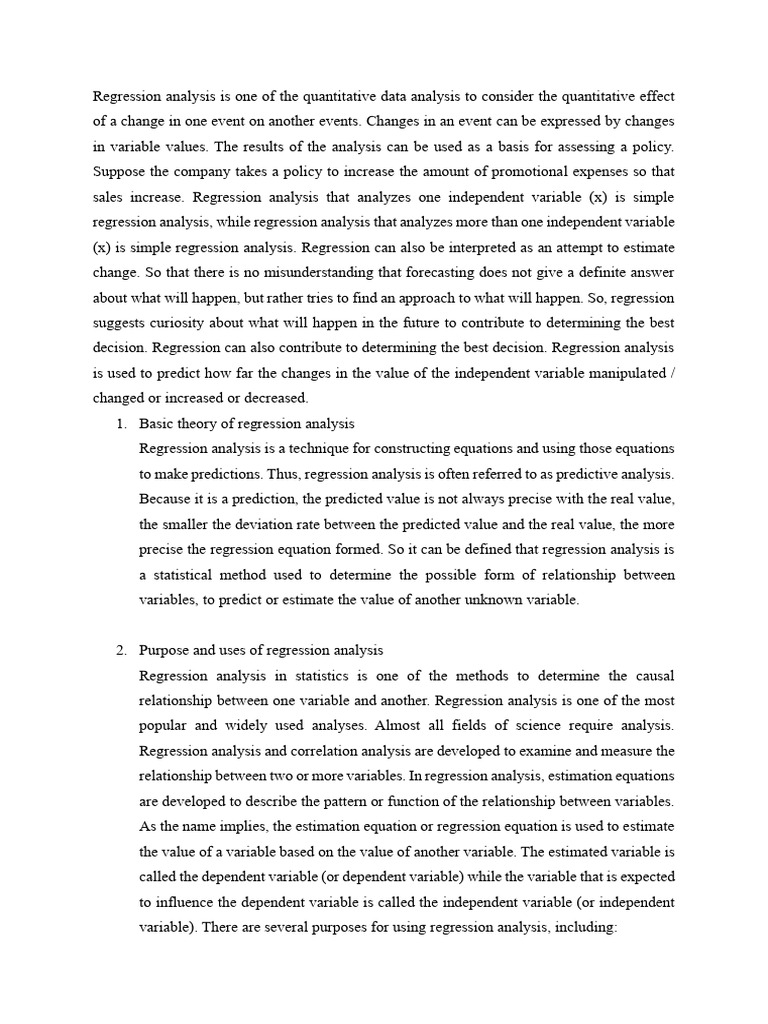 Regression analysis is one of the quantitative data analysis to consider the quantitative effect of a change in one event on another events. Changes in an event can be expressed by changes in variable values. The results of the analysis can be used as a basis for assessing a policy. Suppose the company takes a policy to increase the amount of promotional expenses so that sales increase. Regression analysis that analyzes one independent variable (x) is simple regression analysis, while regression analysis that analyzes more than one independent variable (x) is simple regression analysis. Regression can also be interpreted as an attempt to estimate change. So that there is no misunderstanding that forecasting does not give a definite answer about what will happen, but rather tries to find an approach to what will happen. So, regression suggests curiosity about what will happen in the future to contribute to determining the best decision. Regression can also contribute to determining the best decision. Regression analysis is used to predict how far the changes in the value of the independent variable manipulated / changed or increased or decreased.

1. Basic theory of regression analysis
Regression analysis is a technique for constructing equations and using those equations to make predictions. Thus, regression analysis is often referred to as predictive analysis. Because it is a prediction, the predicted value is not always precise with the real value, the smaller the deviation rate between the predicted value and the real value, the more precise the regression equation formed. So it can be defined that regression analysis is a statistical method used to determine the possible form of relationship between variables, to predict or estimate the value of another unknown variable.

2. Purpose and uses of regression analysis
Regression analysis in statistics is one of the methods to determine the causal relationship between one variable and another. Regression analysis is one of the most popular and widely used analyses. Almost all fields of science require analysis. Regression analysis and correlation analysis are developed to examine and measure the relationship between two or more variables. In regression analysis, estimation equations are developed to describe the pattern or function of the relationship between variables. As the name implies, the estimation equation or regression equation is used to estimate the value of a variable based on the value of another variable. The estimated variable is called the dependent variable (or dependent variable) while the variable that is expected to influence the dependent variable is called the independent variable (or independent variable). There are several purposes for using regression analysis, including: